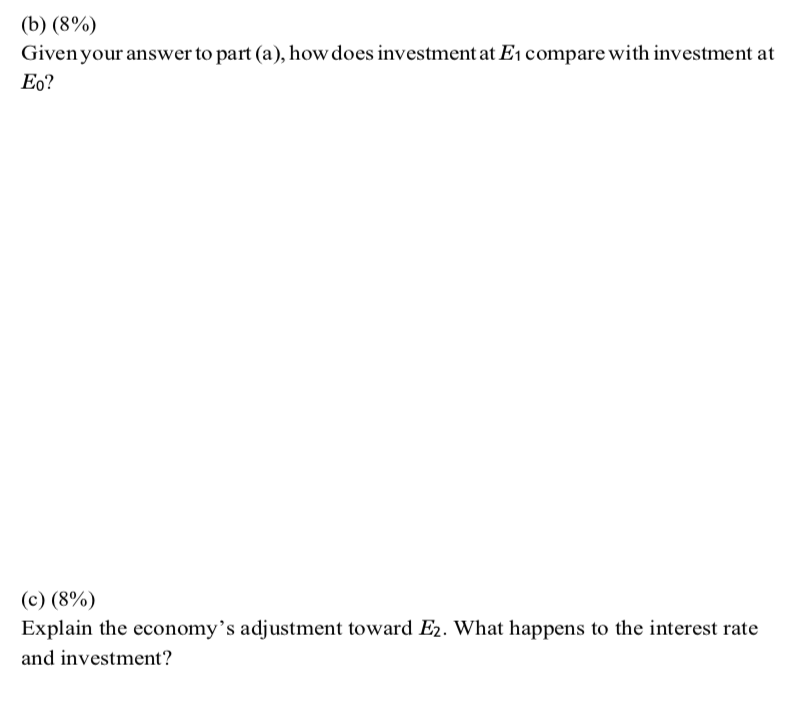 (b) (8%)

Given your answer to part (a), how does investment at $E_1$ compare with investment at $E_0$?

(c) (8%)

Explain the economy's adjustment toward $E_2$. What happens to the interest rate and investment?